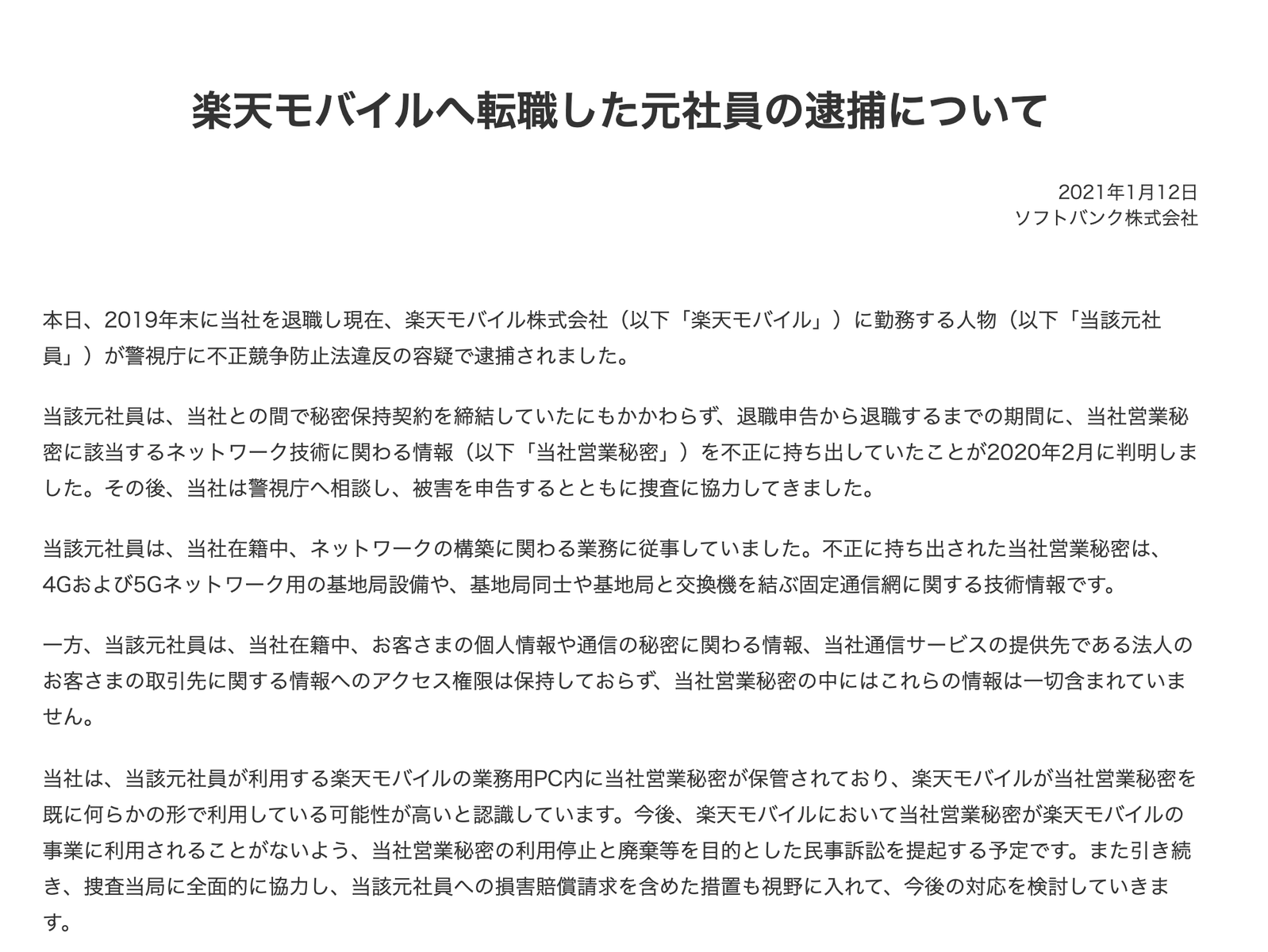 楽天モバイルへ転職した元社員の逮捕について

2021年1月12日
ソフトバンク株式会社

本日、2019年末に当社を退職し現在、楽天モバイル株式会社（以下「楽天モバイル」）に勤務する人物（以下「当該元社員」）が警視庁に不正競争防止法違反の容疑で逮捕されました。

当該元社員は、当社との間で秘密保持契約を締結していたにもかかわらず、退職申告から退職するまでの期間に、当社営業秘密に該当するネットワーク技術に関わる情報（以下「当社営業秘密」）を不正に持ち出していたことが2020年2月に判明しました。その後、当社は警視庁へ相談し、被害を申告するとともに捜査に協力してきました。

当該元社員は、当社在籍中、ネットワークの構築に関わる業務に従事していました。不正に持ち出された当社営業秘密は、4Gおよび5Gネットワーク用の基地局設備や、基地局同士や基地局と交換機を結ぶ固定通信網に関する技術情報です。

一方、当該元社員は、当社在籍中、お客さまの個人情報や通信の秘密に関わる情報、当社通信サービスの提供先である法人のお客さまの取引先に関する情報へのアクセス権限は保持しておらず、当社営業秘密の中にはこれらの情報は一切含まれていません。

当社は、当該元社員が利用する楽天モバイルの業務用PC内に当社営業秘密が保管されており、楽天モバイルが当社営業秘密を既に何らかの形で利用している可能性が高いと認識しています。今後、楽天モバイルにおいて当社営業秘密が楽天モバイルの事業に利用されることがないよう、当社営業秘密の利用停止と廃棄等を目的とした民事訴訟を提起する予定です。また引き続き、捜査当局に全面的に協力し、当該元社員への損害賠償請求を含めた措置も視野に入れて、今後の対応を検討していきます。